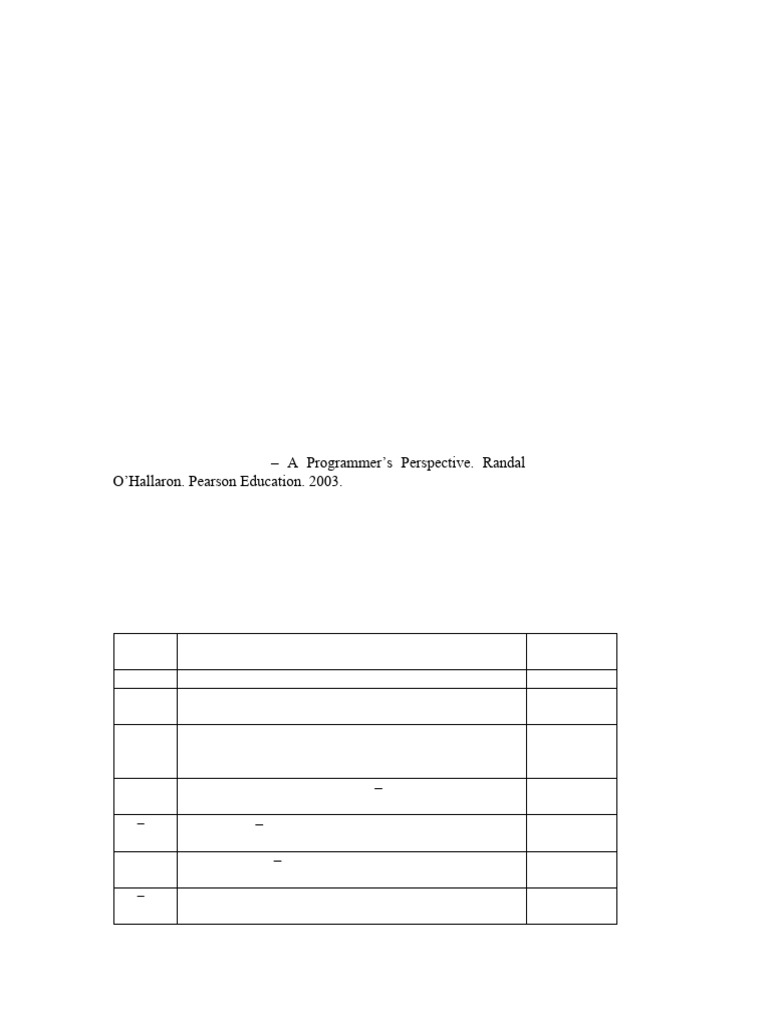 – A Programmer's Perspective. Randal O'Hallaron. Pearson Education. 2003.

| | | |
|---|---|---|
| | | |
| | | |
| | | |
| | – | |
| – | – | |
| | – | |
| – | | |